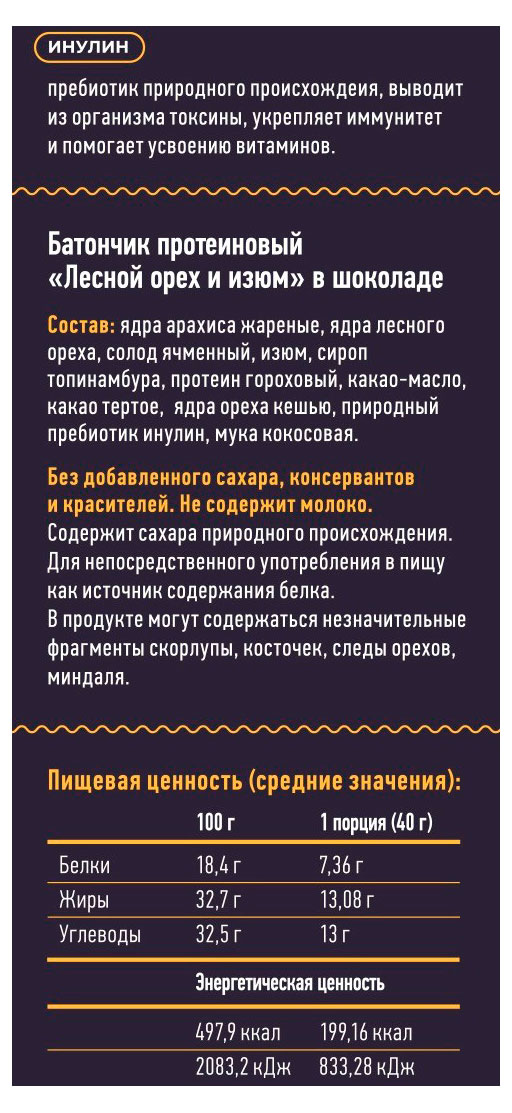 ИНУЛИН

пребиотик природного происхождеия, выводит из организма токсины, укрепляет иммунитет и помогает усвоению витаминов.

Батончик протеиновый «Лесной орех и изюм» в шоколаде

Состав: ядра арахиса жареные, ядра лесного ореха, солод ячменный, изюм, сироп топинамбура, протеин гороховый, какао-масло, какао тертое, ядра ореха кешью, природный пребиотик инулин, мука кокосовая.

Без добавленного сахара, консервантов и красителей. Не содержит молоко.
Содержит сахара природного происхождения.
Для непосредственного употребления в пищу как источник содержания белка.
В продукте могут содержаться незначительные фрагменты скорлупы, косточек, следы орехов, миндаля.

Пищевая ценность (средние значения):

| | 100 г | 1 порция (40 г) |
|---|---|---|
| Белки | 18,4 г | 7,36 г |
| Жиры | 32,7 г | 13,08 г |
| Углеводы | 32,5 г | 13 г |
| | Энергетическая ценность | |
| | 497,9 ккал | 199,16 ккал |
| | 2083,2 кДж | 833,28 кДж |